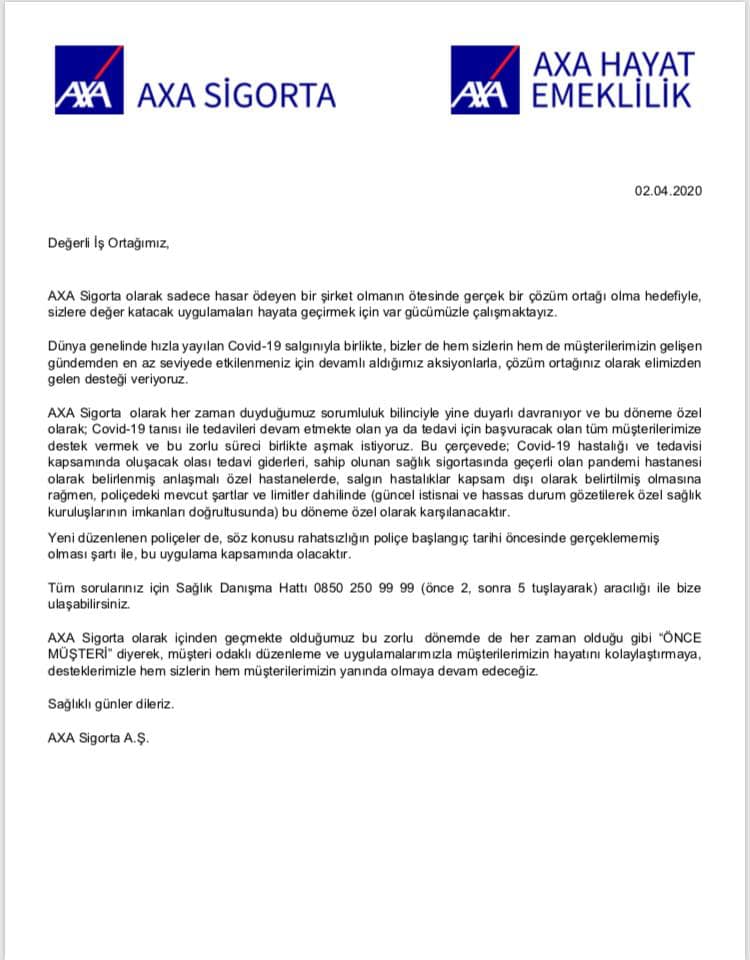 AXA AXA SİGORTA

AXA AXA HAYAT EMEKLİLİK

02.04.2020

Değerli İş Ortağımız,

AXA Sigorta olarak sadece hasar ödeyen bir şirket olmanın ötesinde gerçek bir çözüm ortağı olma hedefiyle, sizlere değer katacak uygulamaları hayata geçirmek için var gücümüzle çalışmaktayız.

Dünya genelinde hızla yayılan Covid-19 salgınıyla birlikte, bizler de hem sizlerin hem de müşterilerimizin gelişen gündemden en az seviyede etkilenmeniz için devamlı aldığımız aksiyonlarla, çözüm ortağınız olarak elimizden gelen desteği veriyoruz.

AXA Sigorta olarak her zaman duyduğumuz sorumluluk bilinciyle yine duyarlı davranıyor ve bu döneme özel olarak; Covid-19 tanısı ile tedavileri devam etmekte olan ya da tedavi için başvuracak olan tüm müşterilerimize destek vermek ve bu zorlu süreci birlikte aşmak istiyoruz. Bu çerçevede; Covid-19 hastalığı ve tedavisi kapsamında oluşacak olası tedavi giderleri, sahip olunan sağlık sigortasında geçerli olan pandemi hastanesi olarak belirlenmiş anlaşmalı özel hastanelerde, salgın hastalıklar kapsam dışı olarak belirtilmiş olmasına rağmen, poliçedeki mevcut şartlar ve limitler dahilinde (güncel istisnai ve hassas durum gözetilerek özel sağlık kuruluşlarının imkanları doğrultusunda) bu döneme özel olarak karşılanacaktır.

Yeni düzenlenen poliçeler de, söz konusu rahatsızlığın poliçe başlangıç tarihi öncesinde gerçeklememiş olması şartı ile, bu uygulama kapsamında olacaktır.

Tüm sorularınız için Sağlık Danışma Hattı 0850 250 99 99 (önce 2, sonra 5 tuşlayarak) aracılığı ile bize ulaşabilirsiniz.

AXA Sigorta olarak içinden geçmekte olduğumuz bu zorlu dönemde de her zaman olduğu gibi "ÖNCE MÜŞTERİ" diyerek, müşteri odaklı düzenleme ve uygulamalarımızla müşterilerimizin hayatını kolaylaştırmaya, desteklerimizle hem sizlerin hem müşterilerimizin yanında olmaya devam edeceğiz.

Sağlıklı günler dileriz.

AXA Sigorta A.Ş.